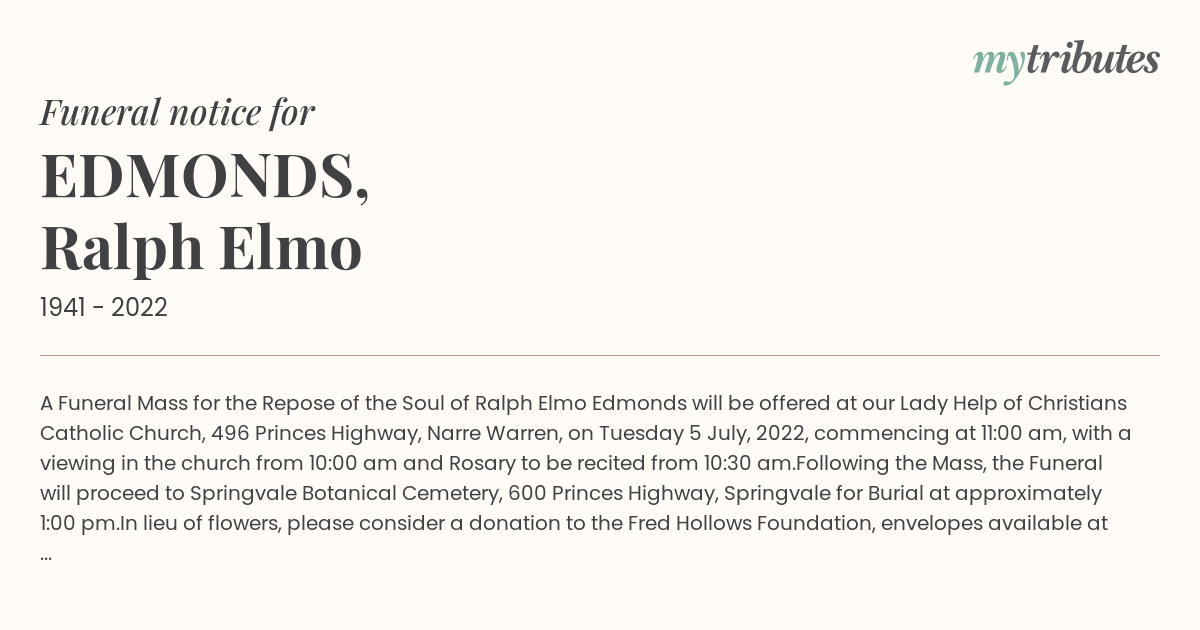 mytributes

Funeral notice for

EDMONDS,
Ralph Elmo

1941 - 2022

A Funeral Mass for the Repose of the Soul of Ralph Elmo Edmonds will be offered at our Lady Help of Christians Catholic Church, 496 Princes Highway, Narre Warren, on Tuesday 5 July, 2022, commencing at 11:00 am, with a viewing in the church from 10:00 am and Rosary to be recited from 10:30 am.Following the Mass, the Funeral will proceed to Springvale Botanical Cemetery, 600 Princes Highway, Springvale for Burial at approximately 1:00 pm.In lieu of flowers, please consider a donation to the Fred Hollows Foundation, envelopes available at ...